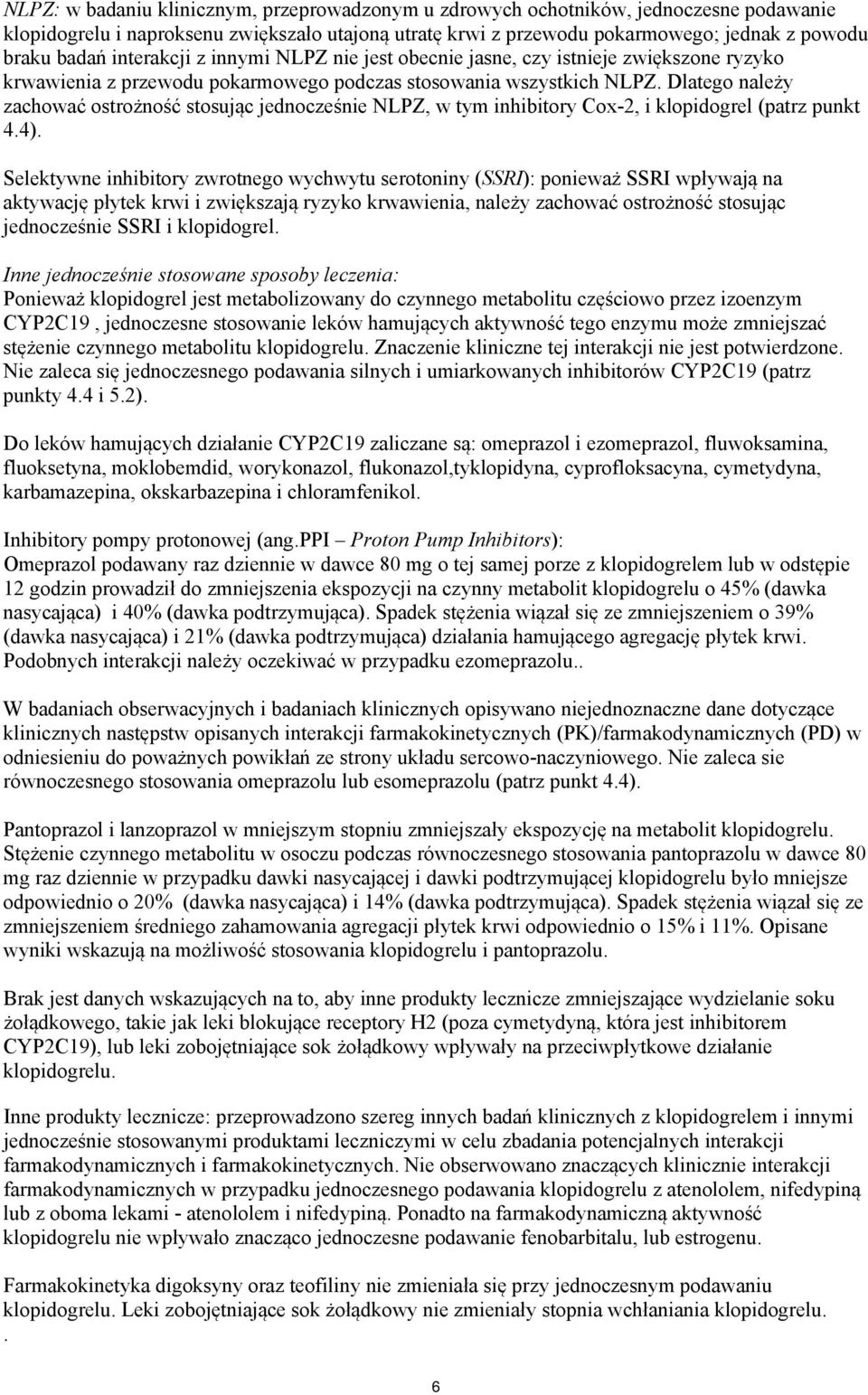 NLPZ: w badaniu klinicznym, przeprowadzonym u zdrowych ochotników, jednoczesne podawanie klopidogrelu i naproksenu zwiększało utajoną utratę krwi z przewodu pokarmowego; jednak z powodu braku badań interakcji z innymi NLPZ nie jest obecnie jasne, czy istnieje zwiększone ryzyko krwawienia z przewodu pokarmowego podczas stosowania wszystkich NLPZ. Dlatego należy zachować ostrożność stosując jednocześnie NLPZ, w tym inhibitory Cox-2, i klopidogrel (patrz punkt 4.4).

Selektywne inhibitory zwrotnego wychwytu serotoniny (SSRI): ponieważ SSRI wpływają na aktywację płytek krwi i zwiększają ryzyko krwawienia, należy zachować ostrożność stosując jednocześnie SSRI i klopidogrel.

Inne jednocześnie stosowane sposoby leczenia:
Ponieważ klopidogrel jest metabolizowany do czynnego metabolitu częściowo przez izoenzym CYP2C19 , jednoczesne stosowanie leków hamujących aktywność tego enzymu może zmniejszać stężenie czynnego metabolitu klopidogrelu. Znaczenie kliniczne tej interakcji nie jest potwierdzone. Nie zaleca się jednoczesnego podawania silnych i umiarkowanych inhibitorów CYP2C19 (patrz punkty 4.4 i 5.2).

Do leków hamujących działanie CYP2C19 zaliczane są: omeprazol i ezomeprazol, fluwoksamina, fluoksetyna, moklobemdid, worykonazol, flukonazol,tyklopidyna, cyprofloksacyna, cymetydyna, karbamazepina, okskarbazepina i chloramfenikol.

Inhibitory pompy protonowej (ang.PPI – Proton Pump Inhibitors):
Omeprazol podawany raz dziennie w dawce 80 mg o tej samej porze z klopidogrelem lub w odstępie 12 godzin prowadził do zmniejszenia ekspozycji na czynny metabolit klopidogrelu o 45% (dawka nasycająca) i 40% (dawka podtrzymująca). Spadek stężenia wiązał się ze zmniejszeniem o 39% (dawka nasycająca) i 21% (dawka podtrzymująca) działania hamującego agregację płytek krwi. Podobnych interakcji należy oczekiwać w przypadku ezomeprazolu..

W badaniach obserwacyjnych i badaniach klinicznych opisywano niejednoznaczne dane dotyczące klinicznych następstw opisanych interakcji farmakokinetycznych (PK)/farmakodynamicznych (PD) w odniesieniu do poważnych powikłań ze strony układu sercowo-naczyniowego. Nie zaleca sie równoczesnego stosowania omeprazolu lub esomeprazolu (patrz punkt 4.4).

Pantoprazol i lanzoprazol w mniejszym stopniu zmniejszały ekspozycję na metabolit klopidogrelu. Stężenie czynnego metabolitu w osoczu podczas równoczesnego stosowania pantoprazolu w dawce 80 mg raz dziennie w przypadku dawki nasycającej i dawki podtrzymującej klopidogrelu było mniejsze odpowiednio o 20% (dawka nasycająca) i 14% (dawka podtrzymująca). Spadek stężenia wiązał się ze zmniejszeniem średniego zahamowania agregacji płytek krwi odpowiednio o 15% i 11%. Opisane wyniki wskazują na możliwość stosowania klopidogrelu i pantoprazolu.

Brak jest danych wskazujących na to, aby inne produkty lecznicze zmniejszające wydzielanie soku żołądkowego, takie jak leki blokujące receptory H2 (poza cymetydyną, która jest inhibitorem CYP2C19), lub leki zobojętniające sok żołądkowy wpływały na przeciwpłytkowe działanie klopidogrelu.

Inne produkty lecznicze: przeprowadzono szereg innych badań klinicznych z klopidogrelem i innymi jednocześnie stosowanymi produktami leczniczymi w celu zbadania potencjalnych interakcji farmakodynamicznych i farmakokinetycznych. Nie obserwowano znaczących klinicznie interakcji farmakodynamicznych w przypadku jednoczesnego podawania klopidogrelu z atenololem, nifedypiną lub z oboma lekami - atenololem i nifedypiną. Ponadto na farmakodynamiczną aktywność klopidogrelu nie wpływało znacząco jednoczesne podawanie fenobarbitalu, lub estrogenu.

Farmakokinetyka digoksyny oraz teofiliny nie zmieniała się przy jednoczesnym podawaniu klopidogrelu. Leki zobojętniające sok żołądkowy nie zmieniały stopnia wchłaniania klopidogrelu.
.

6